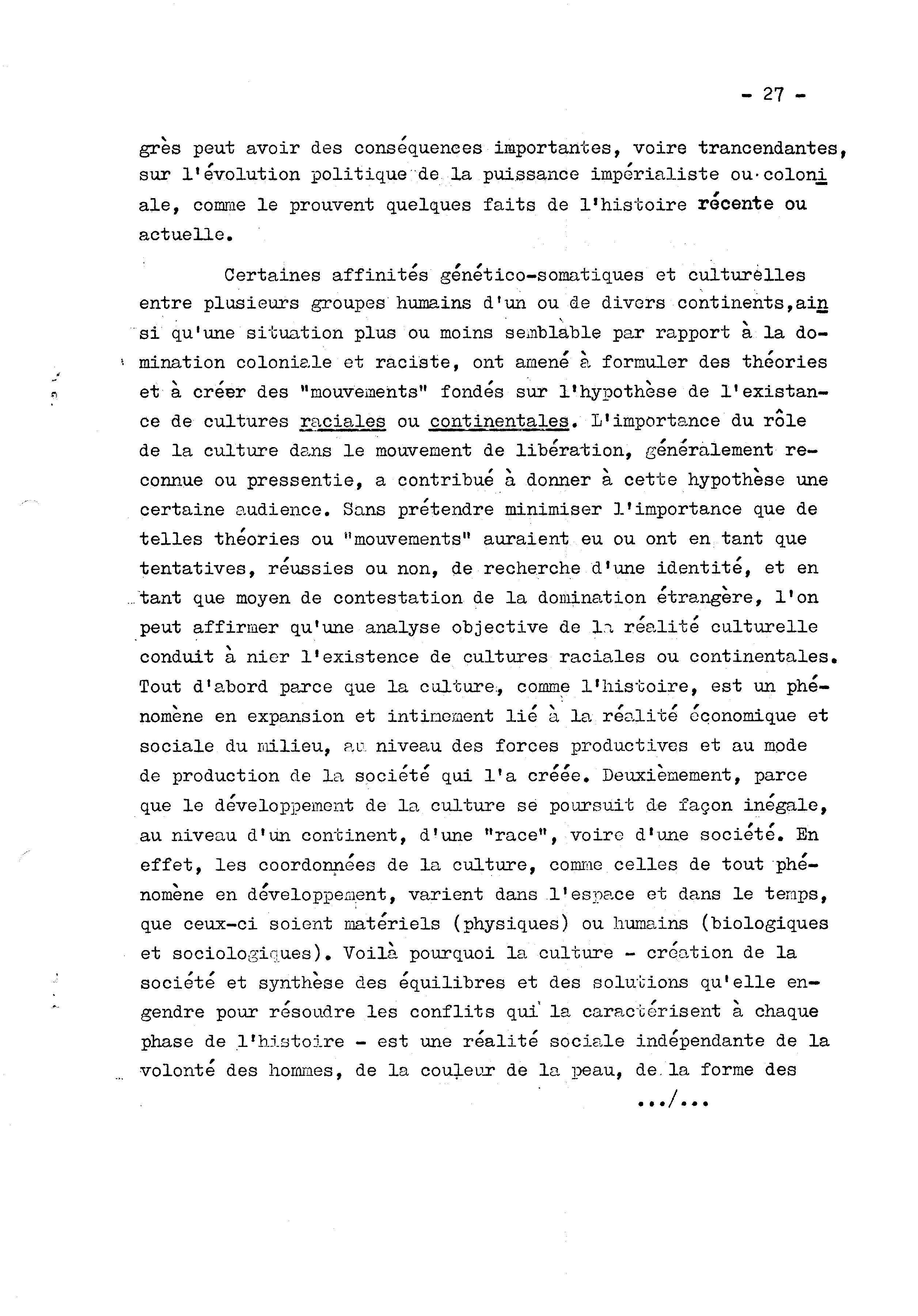 - 27 -

grès peut avoir des conséquences importantes, voire trancendantes, sur l'évolution politique de la puissance impérialiste ou coloniale, comme le prouvent quelques faits de l'histoire récente ou actuelle.

Certaines affinités génético-somatiques et culturelles entre plusieurs groupes humains d'un ou de divers continents, ainsi qu'une situation plus ou moins semblable par rapport à la domination coloniale et raciste, ont amené à formuler des théories et à créer des "mouvements" fondés sur l'hypothèse de l'existance de cultures raciales ou continentales. L'importance du rôle de la culture dans le mouvement de libération, généralement reconnue ou pressentie, a contribué à donner à cette hypothèse une certaine audience. Sans prétendre minimiser l'importance que de telles théories ou "mouvements" auraient eu ou ont en tant que tentatives, réussies ou non, de recherche d'une identité, et en tant que moyen de contestation de la domination étrangère, l'on peut affirmer qu'une analyse objective de la réalité culturelle conduit à nier l'existence de cultures raciales ou continentales. Tout d'abord parce que la culture, comme l'histoire, est un phénomène en expansion et intimement lié à la réalité économique et sociale du milieu, au niveau des forces productives et au mode de production de la société qui l'a créée. Deuxièmement, parce que le développement de la culture se poursuit de façon inégale, au niveau d'un continent, d'une "race", voire d'une société. En effet, les coordonnées de la culture, comme celles de tout phénomène en développement, varient dans l'espace et dans le temps, que ceux-ci soient matériels (physiques) ou humains (biologiques et sociologiques). Voilà pourquoi la culture - création de la société et synthèse des équilibres et des solutions qu'elle engendre pour résoudre les conflits qui la caractérisent à chaque phase de l'histoire - est une réalité sociale indépendante de la volonté des hommes, de la couleur de la peau, de la forme des

.../...